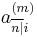 $a_{\overline{n|}i}^{(m)}$